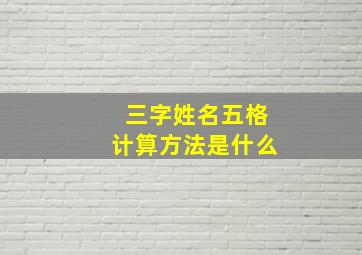 三字姓名五格
计算方法是什么